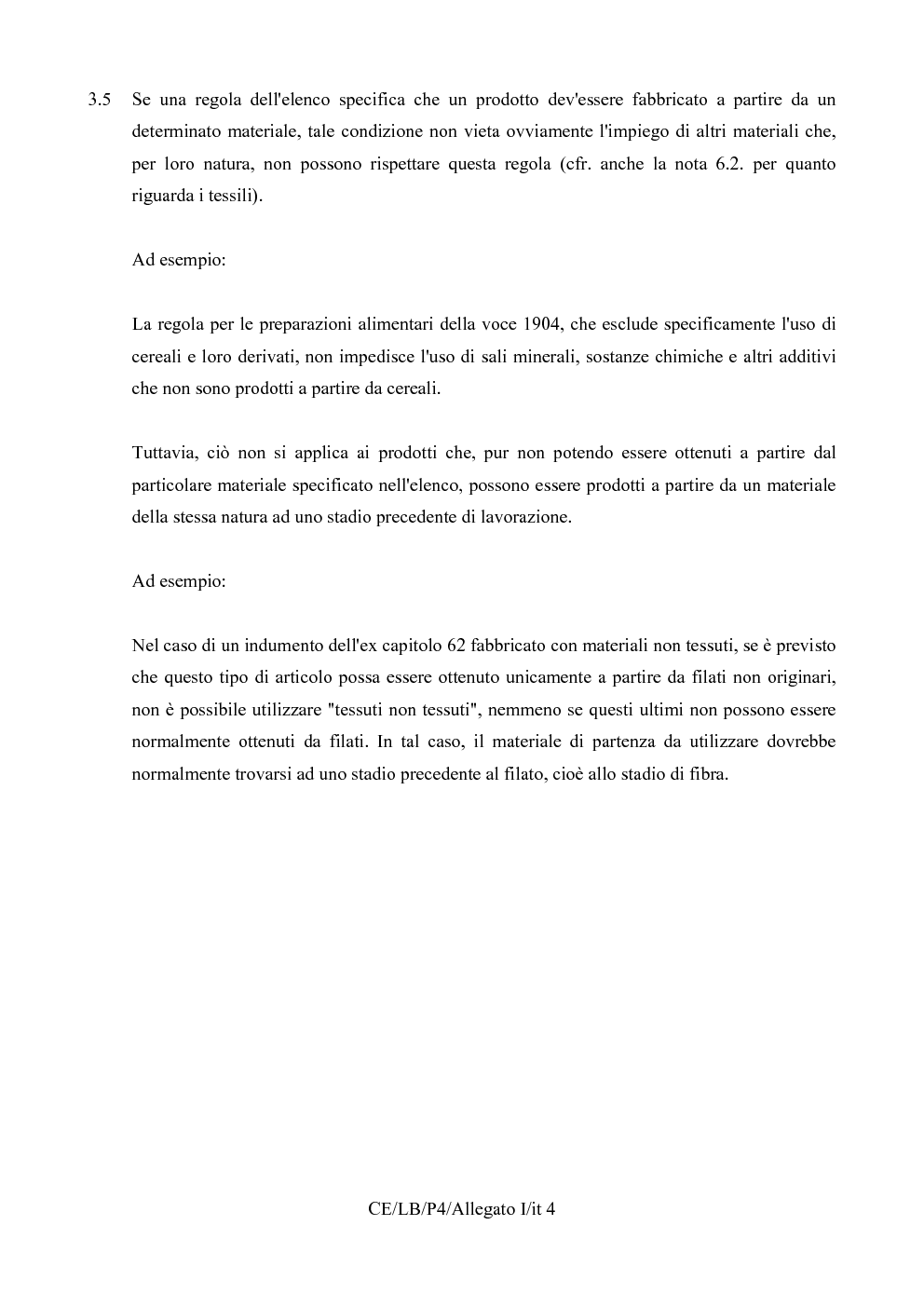 3.5 Se una regola dell'elenco specifica che un prodotto dev'essere fabbricato a partire da un determinato materiale, tale condizione non vieta ovviamente l'impiego di altri materiali che, per loro natura, non possono rispettare questa regola (cfr. anche la nota 6.2. per quanto riguarda i tessili).

Ad esempio:

La regola per le preparazioni alimentari della voce 1904, che esclude specificamente l'uso di cereali e loro derivati, non impedisce l'uso di sali minerali, sostanze chimiche e altri additivi che non sono prodotti a partire da cereali.

Tuttavia, ciò non si applica ai prodotti che, pur non potendo essere ottenuti a partire dal particolare materiale specificato nell'elenco, possono essere prodotti a partire da un materiale della stessa natura ad uno stadio precedente di lavorazione.

Ad esempio:

Nel caso di un indumento dell'ex capitolo 62 fabbricato con materiali non tessuti, se è previsto che questo tipo di articolo possa essere ottenuto unicamente a partire da filati non originari, non è possibile utilizzare "tessuti non tessuti", nemmeno se questi ultimi non possono essere normalmente ottenuti da filati. In tal caso, il materiale di partenza da utilizzare dovrebbe normalmente trovarsi ad uno stadio precedente al filato, cioè allo stadio di fibra.

CE/LB/P4/Allegato I/it 4